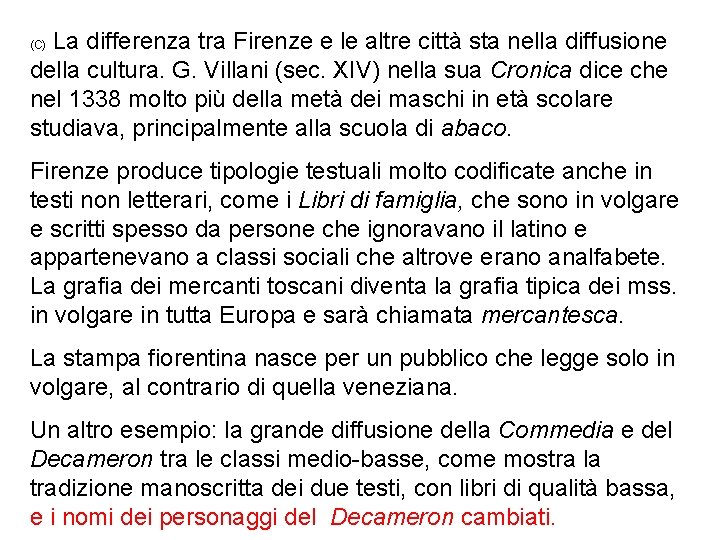 (C) La differenza tra Firenze e le altre città sta nella diffusione della cultura. G. Villani (sec. XIV) nella sua Cronica dice che nel 1338 molto più della metà dei maschi in età scolare studiava, principalmente alla scuola di abaco.

Firenze produce tipologie testuali molto codificate anche in testi non letterari, come i Libri di famiglia, che sono in volgare e scritti spesso da persone che ignoravano il latino e appartenevano a classi sociali che altrove erano analfabete. La grafia dei mercanti toscani diventa la grafia tipica dei mss. in volgare in tutta Europa e sarà chiamata mercantesca.

La stampa fiorentina nasce per un pubblico che legge solo in volgare, al contrario di quella veneziana.

Un altro esempio: la grande diffusione della Commedia e del Decameron tra le classi medio-basse, come mostra la tradizione manoscritta dei due testi, con libri di qualità bassa, e i nomi dei personaggi del Decameron cambiati.